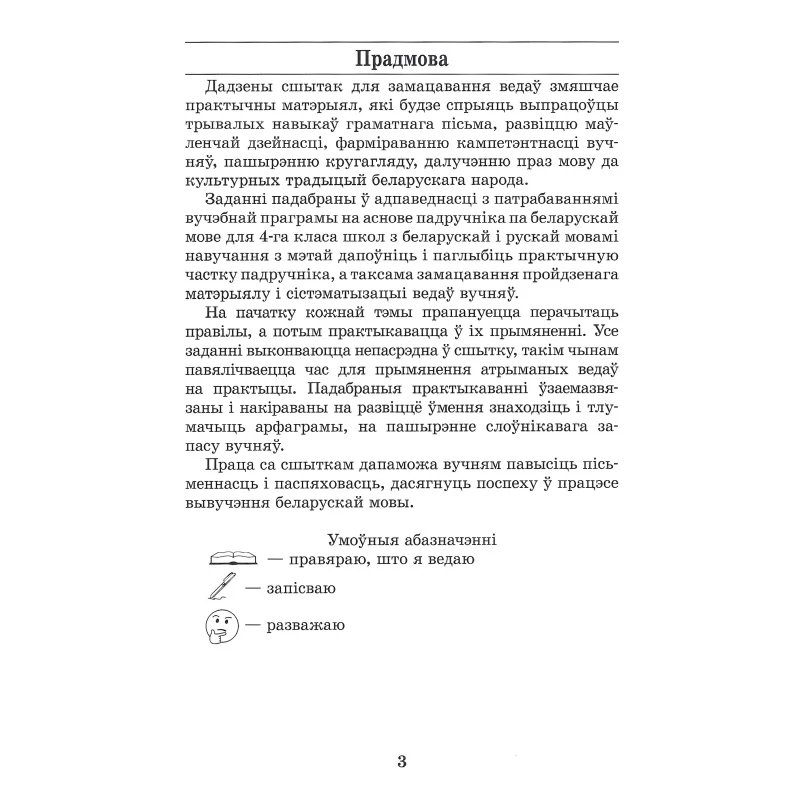 Прадмова

Дадзены сшытак для замацавання ведаў змяшчае практычны матэрыял, які будзе спрыяць выпрацоўцы трывалых навыкаў граматнага пісьма, развіццю маўленчай дзейнасці, фарміраванню кампетэнтнасці вучняў, пашырэнню кругагляду, далучэнню праз мову да культурных традыцый беларускага народа.

Заданні падабраны ў адпаведнасці з патрабаваннямі вучэбнай праграмы на аснове падручніка па беларускай мове для 4-га класа школ з беларускай і рускай мовамі навучання з мэтай дапоўніць і паглыбіць практычную частку падручніка, а таксама замацавання пройдзенага матэрыялу і сістэматызацыі ведаў вучняў.

На пачатку кожнай тэмы прапануецца перачытаць правілы, а потым практыкавацца ў іх прымяненні. Усе заданні выконваюцца непасрэдна ў сшытку, такім чынам павялічваецца час для прымянення атрыманых ведаў на практыцы. Падабраныя практыкаванні ўзаемазвязаны і накіраваны на развіццё ўмення знаходзіць і тлумачыць арфаграмы, на пашырэнне слоўнікавага запасу вучняў.

Праца са сшыткам дапаможа вучням павысіць пісьменнасць і паспяховасць, дасягнуць поспеху ў працэсе вывучэння беларускай мовы.

Умоўныя абазначэнні
— правяраю, што я ведаю
— запісваю
— разважаю

3